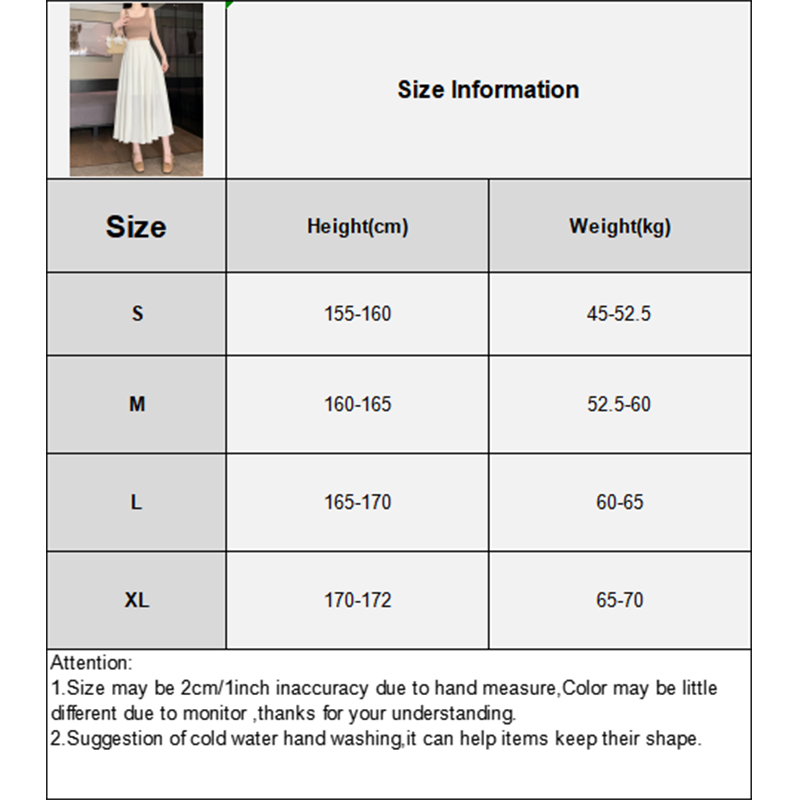 Size Information

| Size | Height(cm) | Weight(kg) |
|---|---|---|
| S | 155-160 | 45-52.5 |
| M | 160-165 | 52.5-60 |
| L | 165-170 | 60-65 |
| XL | 170-172 | 65-70 |

Attention:
1.Size may be 2cm/1inch inaccuracy due to hand measure,Color may be little different due to monitor ,thanks for your understanding.
2.Suggestion of cold water hand washing,it can help items keep their shape.